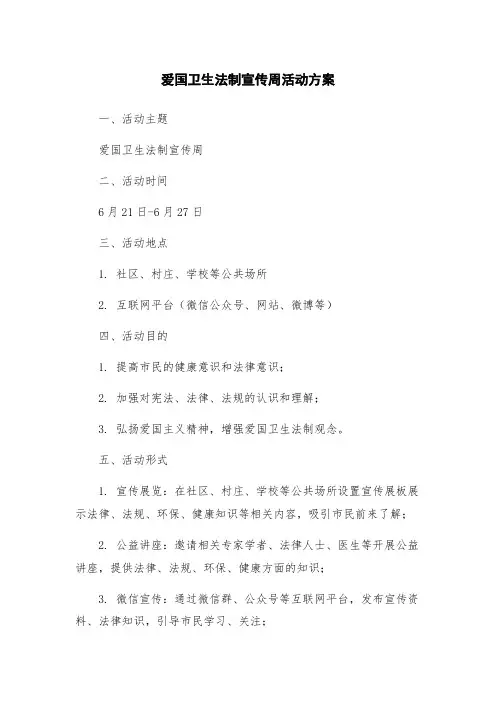 爱国卫生法制宣传周活动方案

一、活动主题

爱国卫生法制宣传周

二、活动时间

6月21日-6月27日

三、活动地点

1. 社区、村庄、学校等公共场所

2. 互联网平台（微信公众号、网站、微博等）

四、活动目的

1. 提高市民的健康意识和法律意识；

2. 加强对宪法、法律、法规的认识和理解；

3. 弘扬爱国主义精神，增强爱国卫生法制观念。

五、活动形式

1. 宣传展览：在社区、村庄、学校等公共场所设置宣传展板展示法律、法规、环保、健康知识等相关内容，吸引市民前来了解；

2. 公益讲座：邀请相关专家学者、法律人士、医生等开展公益讲座，提供法律、法规、环保、健康方面的知识；

3. 微信宣传：通过微信群、公众号等互联网平台，发布宣传资料、法律知识，引导市民学习、关注；